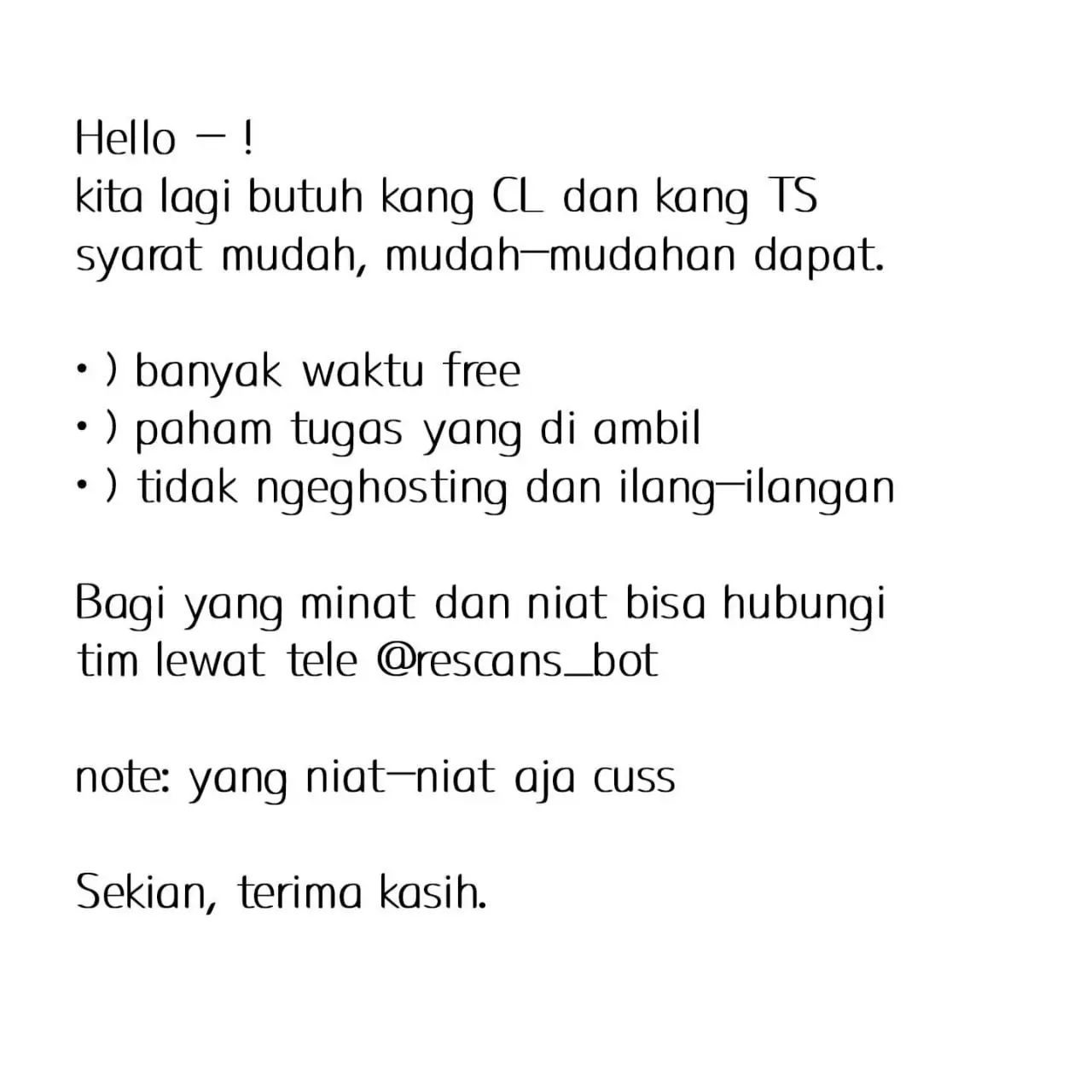 Hello – !
kita lagi butuh kang CL dan kang TS
syarat mudah, mudah–mudahan dapat.

• ) banyak waktu free
• ) paham tugas yang di ambil
• ) tidak ngeghosting dan ilang–ilangan

Bagi yang minat dan niat bisa hubungi tim lewat tele @rescans_bot

note: yang niat–niat aja cuss

Sekian, terima kasih.